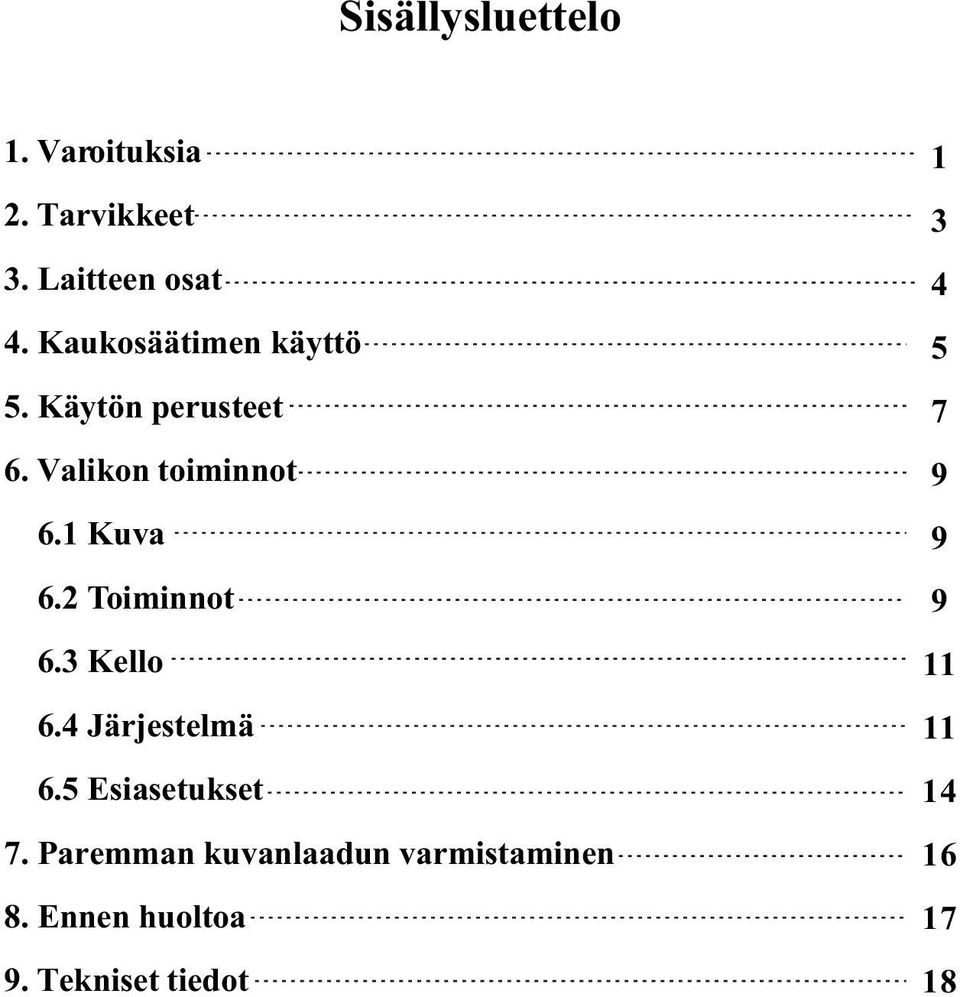 Sisällysluettelo

1. Varoituksia 1
2. Tarvikkeet 3
3. Laitteen osat 4
4. Kaukosäätimen käyttö 5
5. Käytön perusteet 7
6. Valikon toiminnot 9
6.1 Kuva 9
6.2 Toiminnot 9
6.3 Kello 11
6.4 Järjestelmä 11
6.5 Esiasetukset 14
7. Paremman kuvanlaadun varmistaminen 16
8. Ennen huoltoa 17
9. Tekniset tiedot 18